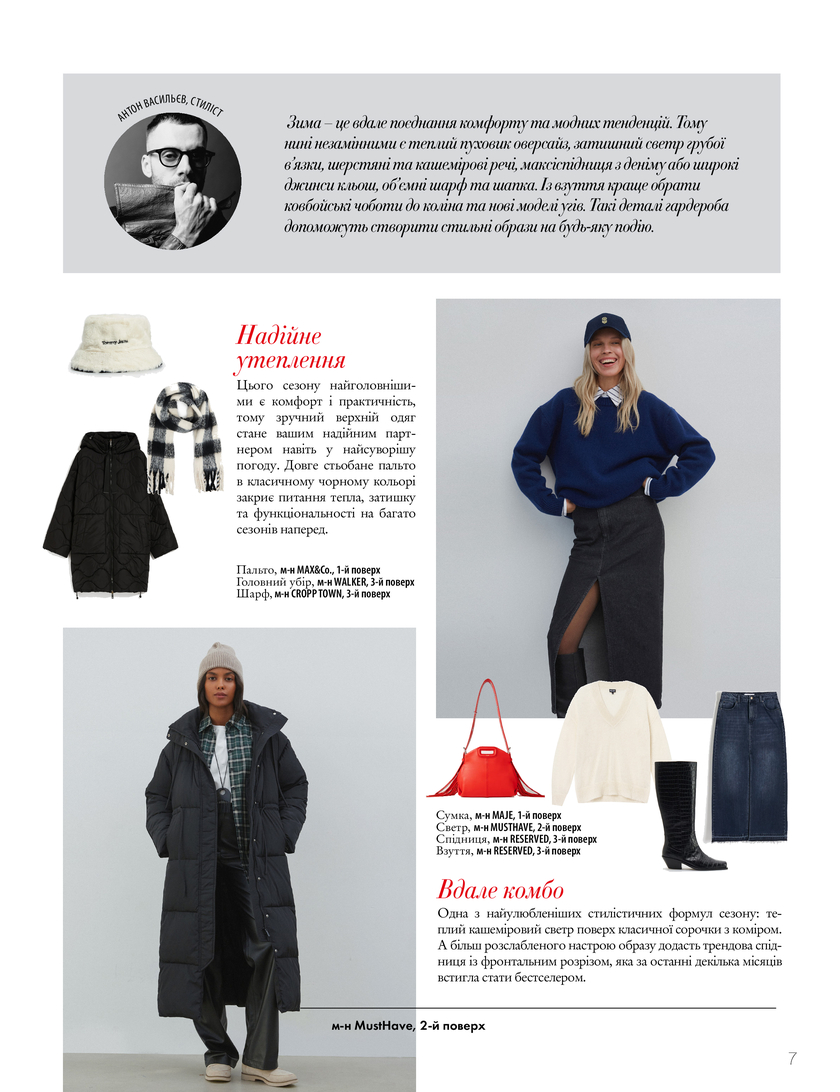 АНТОН ВАСИЛЬЄВ, СТИЛІСТ

Зима – це вдале поєднання комфорту та модних тенденцій. Тому нині незамінними є теплий пуховик оверсайз, затишний светр грубої в'язки, шерстяні та кашемірові речі, максіспідниця з деніму або широкі джинси кльош, об'ємні шарф та шапка. Із взуття краще обрати ковбойські чоботи до коліна та нові моделі угів. Такі деталі гардероба допоможуть створити стильні образи на будь-яку подію.

Надійне утеплення

Цього сезону найголовнішими є комфорт і практичність, тому зручний верхній одяг стане вашим надійним партнером навіть у найсуворішу погоду. Довге стьобане пальто в класичному чорному кольорі закриє питання тепла, затишку та функціональності на багато сезонів наперед.

Пальто, м-н MAX&Co., 1-й поверх
Головний убір, м-н WALKER, 3-й поверх
Шарф, м-н CROPP TOWN, 3-й поверх

Сумка, м-н MAJE, 1-й поверх
Светр, м-н MUSTHAVE, 2-й поверх
Спідниця, м-н RESERVED, 3-й поверх
Взуття, м-н RESERVED, 3-й поверх

Вдале комбо

Одна з найулюбленіших стилістичних формул сезону: теплий кашеміровий светр поверх класичної сорочки з коміром. А більш розслабленого настрою образу додасть трендова спідниця із фронтальним розрізом, яка за останні декілька місяців встигла стати бестселером.

м-н MustHave, 2-й поверх

7